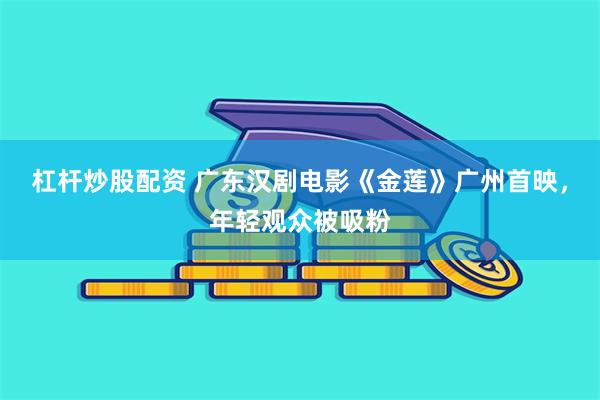 杠杆炒股配资 广东汉剧电影《金莲》广州首映，年轻观众被吸粉